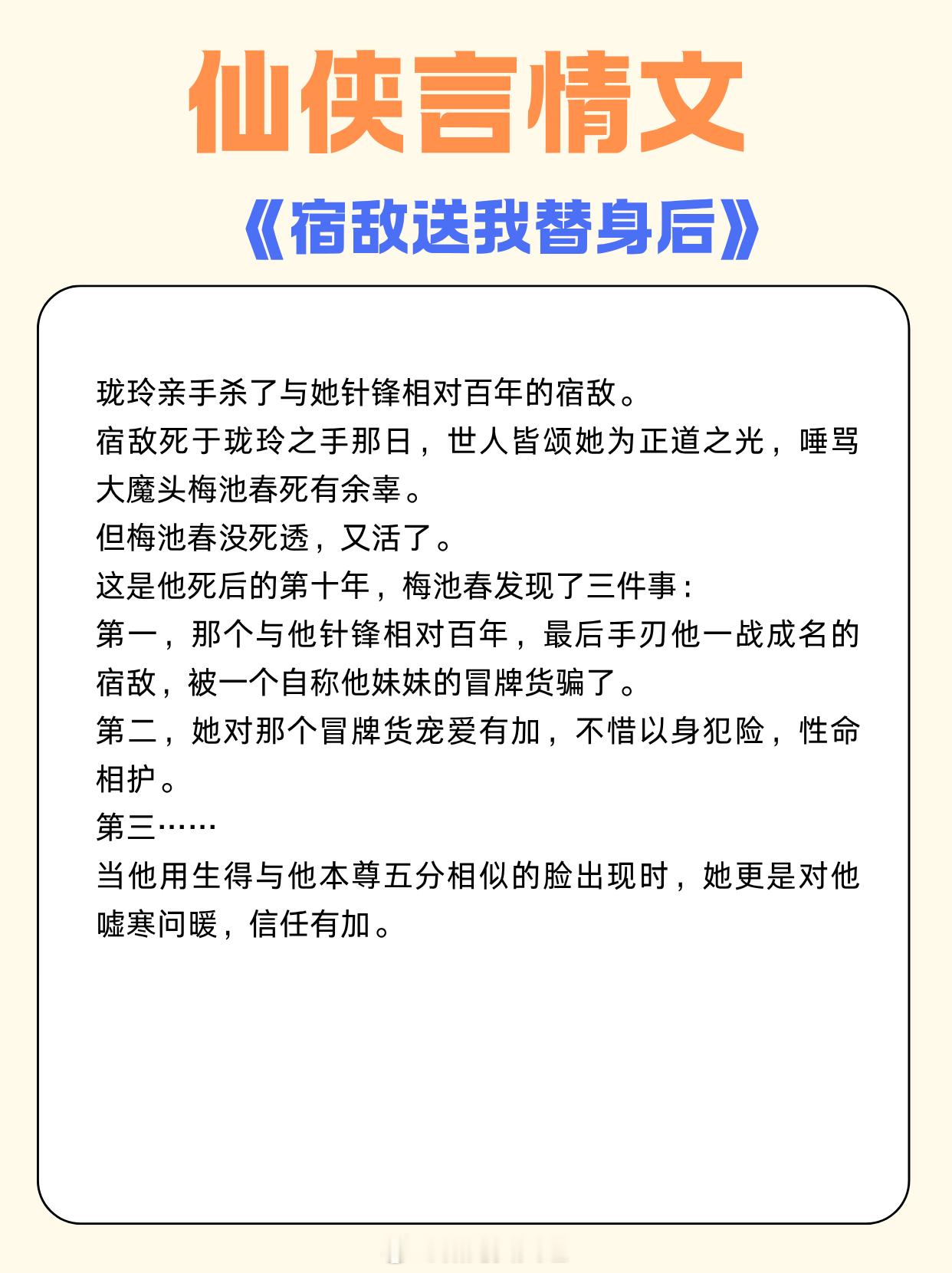 仙侠言情文

《宿敌送我替身后》

珑玲亲手杀了与她针锋相对百年的宿敌。

宿敌死于珑玲之手那日，世人皆颂她为正道之光，唾骂大魔头梅池春死有余辜。

但梅池春没死透，又活了。

这是他死后的第十年，梅池春发现了三件事：

第一，那个与他针锋相对百年，最后手刃他一战成名的宿敌，被一个自称他妹妹的冒牌货骗了。

第二，她对那个冒牌货宠爱有加，不惜以身犯险，性命相护。

第三……

当他用生得与他本尊五分相似的脸出现时，她更是对他嘘寒问暖，信任有加。